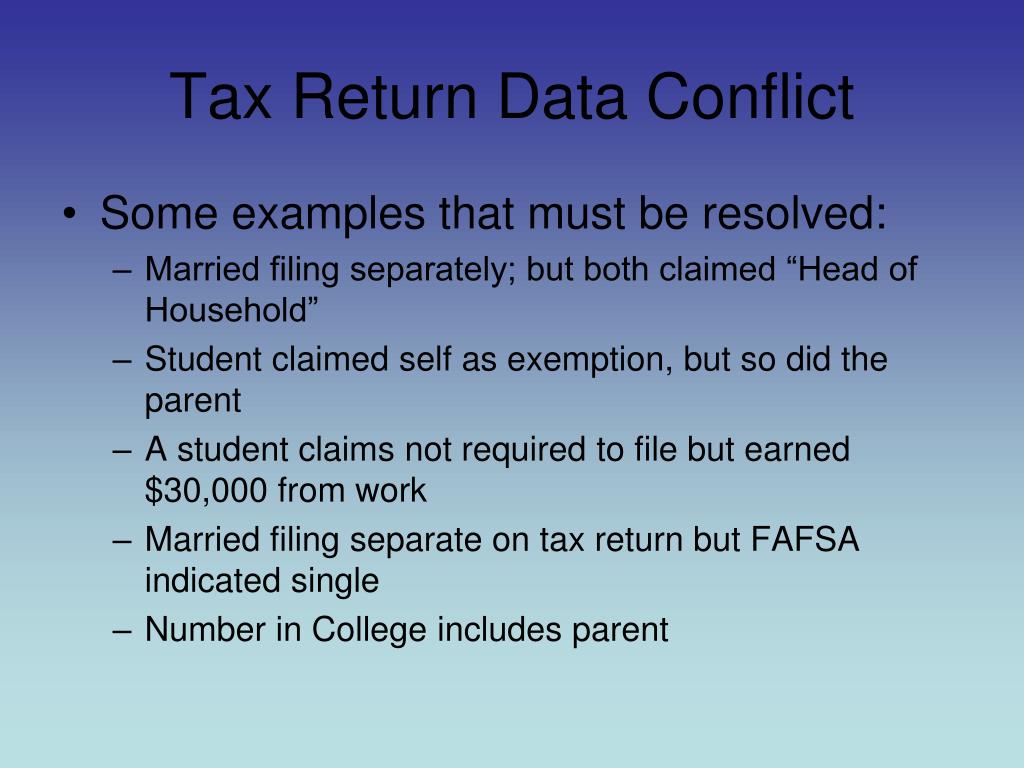 Tax Return Data Conflict

• Some examples that must be resolved:
– Married filing separately; but both claimed “Head of Household”
– Student claimed self as exemption, but so did the parent
– A student claims not required to file but earned \$30,000 from work
– Married filing separate on tax return but FAFSA indicated single
– Number in College includes parent